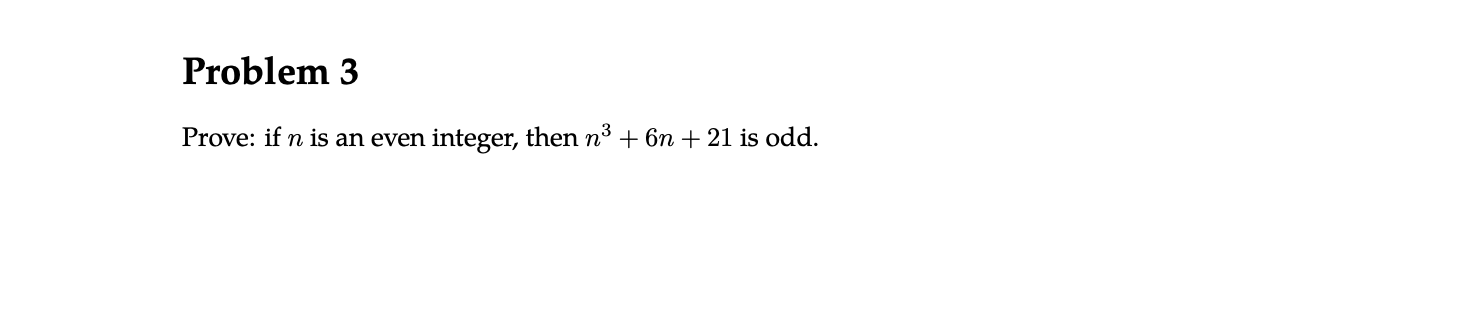 Problem 3

Prove: if $n$ is an even integer, then $n^3 + 6n + 21$ is odd.